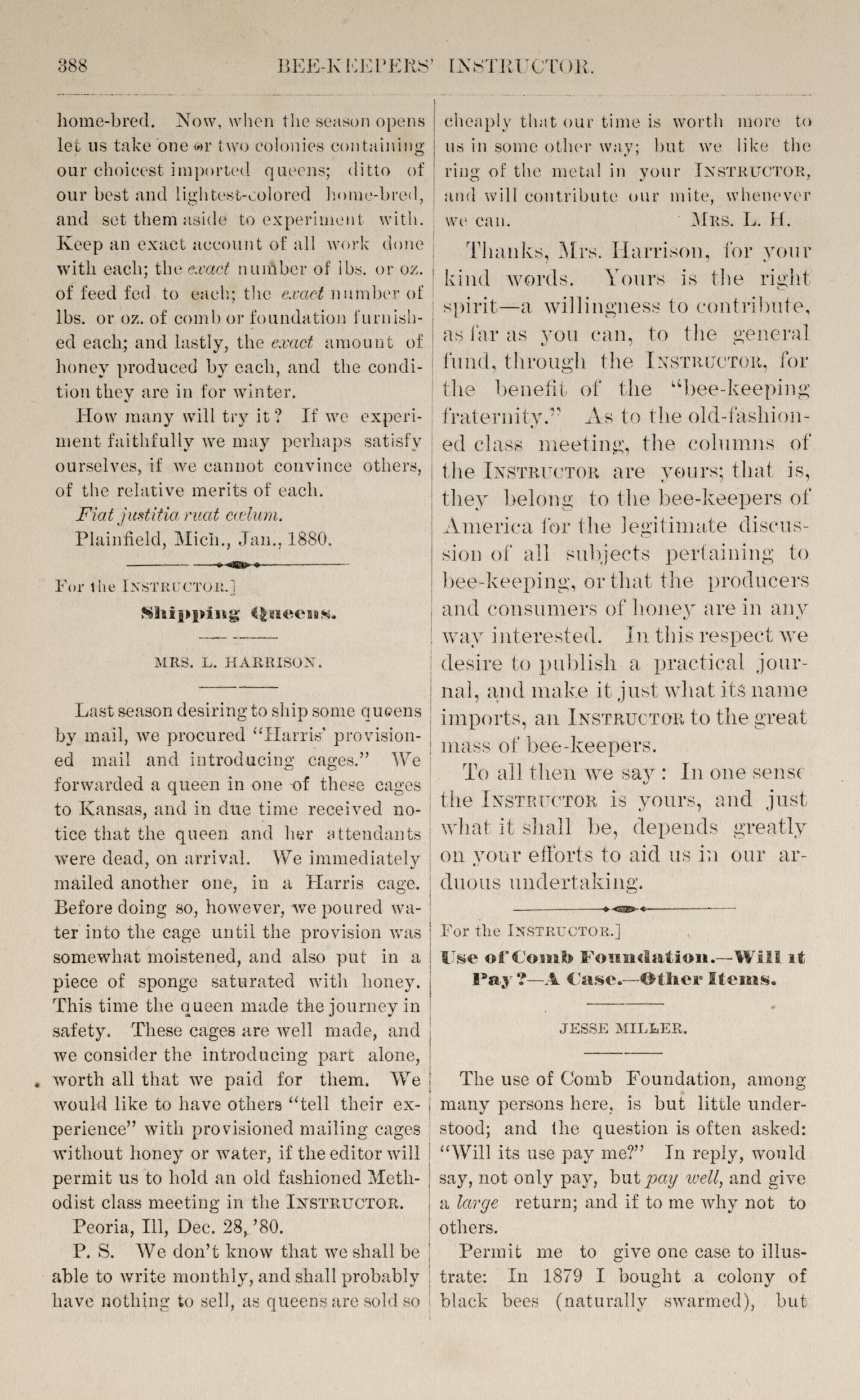 388 BEE-KEEPERS' INSTRUCTOR.

home-bred. Now, when the season opens let us take one or two colonies containing our choicest imported queens; ditto of our best and lightest-colored home-bred, and set them aside to experiment with. Keep an exact account of all work done with each; the exact number of lbs. or oz. of feed fed to each; the exact number of lbs. or oz. of comb or foundation furnished each; and lastly, the exact amount of honey produced by each, and the condition they are in for winter.

How many will try it? If we experiment faithfully we may perhaps satisfy ourselves, if we cannot convince others, of the relative merits of each.

Fiat justitia ruat cœlum.

Plainfield, Mich., Jan., 1880.

For the INSTRUCTOR.]

Shipping Queens.

MRS. L. HARRISON.

Last season desiring to ship some queens by mail, we procured "Harris' provisioned mail and introducing cages." We forwarded a queen in one of these cages to Kansas, and in due time received notice that the queen and her attendants were dead, on arrival. We immediately mailed another one, in a Harris cage. Before doing so, however, we poured water into the cage until the provision was somewhat moistened, and also put in a piece of sponge saturated with honey. This time the queen made the journey in safety. These cages are well made, and we consider the introducing part alone, worth all that we paid for them. We would like to have others "tell their experience" with provisioned mailing cages without honey or water, if the editor will permit us to hold an old fashioned Methodist class meeting in the INSTRUCTOR.

Peoria, Ill, Dec. 28, '80.

P. S. We don't know that we shall be able to write monthly, and shall probably have nothing to sell, as queens are sold so cheaply that our time is worth more to us in some other way; but we like the ring of the metal in your INSTRUCTOR, and will contribute our mite, whenever we can. MRS. L. H.

Thanks, Mrs. Harrison, for your kind words. Yours is the right spirit—a willingness to contribute, as far as you can, to the general fund, through the INSTRUCTOR, for the benefit of the "bee-keeping fraternity." As to the old-fashioned class meeting, the columns of the INSTRUCTOR are yours; that is, they belong to the bee-keepers of America for the legitimate discussion of all subjects pertaining to bee-keeping, or that the producers and consumers of honey are in any way interested. In this respect we desire to publish a practical journal, and make it just what its name imports, an INSTRUCTOR to the great mass of bee-keepers.

To all then we say: In one sense the INSTRUCTOR is yours, and just what it shall be, depends greatly on your efforts to aid us in our arduous undertaking.

For the INSTRUCTOR.]

Use of Comb Foundation.—Will it Pay?—A Case.—Other Items.

JESSE MILLER.

The use of Comb Foundation, among many persons here, is but little understood; and the question is often asked: "Will its use pay me?" In reply, would say, not only pay, but pay well, and give a large return; and if to me why not to others.

Permit me to give one case to illustrate: In 1879 I bought a colony of black bees (naturally swarmed), but